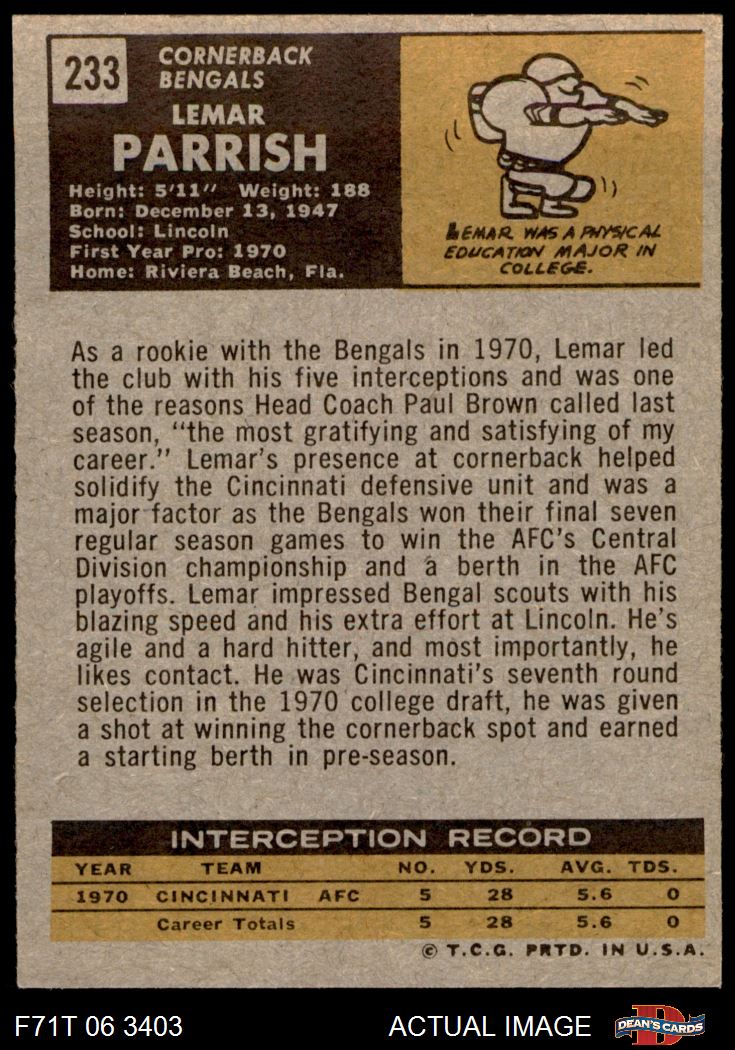 233

CORNERBACK
BENGALS

LEMAR
PARRISH

Height: 5'11" Weight: 188
Born: December 13, 1947
School: Lincoln
First Year Pro: 1970
Home: Riviera Beach, Fla.

LEMAR WAS A PHYSICAL EDUCATION MAJOR IN COLLEGE.

As a rookie with the Bengals in 1970, Lemar led the club with his five interceptions and was one of the reasons Head Coach Paul Brown called last season, "the most gratifying and satisfying of my career." Lemar's presence at cornerback helped solidify the Cincinnati defensive unit and was a major factor as the Bengals won their final seven regular season games to win the AFC's Central Division championship and a berth in the AFC playoffs. Lemar impressed Bengal scouts with his blazing speed and his extra effort at Lincoln. He's agile and a hard hitter, and most importantly, he likes contact. He was Cincinnati's seventh round selection in the 1970 college draft, he was given a shot at winning the cornerback spot and earned a starting berth in pre-season.

INTERCEPTION RECORD

| YEAR | TEAM | NO. | YDS. | AVG. | TDS. |
|---|---|---|---|---|---|
| 1970 | CINCINNATI AFC | 5 | 28 | 5.6 | 0 |
| | Career Totals | 5 | 28 | 5.6 | 0 |

© T.C.G. PRTD. IN U.S.A.

F71T 06 3403

ACTUAL IMAGE

DEAN'S CARDS